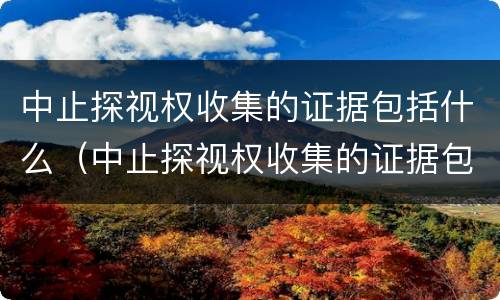 中止探视权收集的证据包括什么（中止探视权收集的证据包